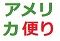 アメリカ便り